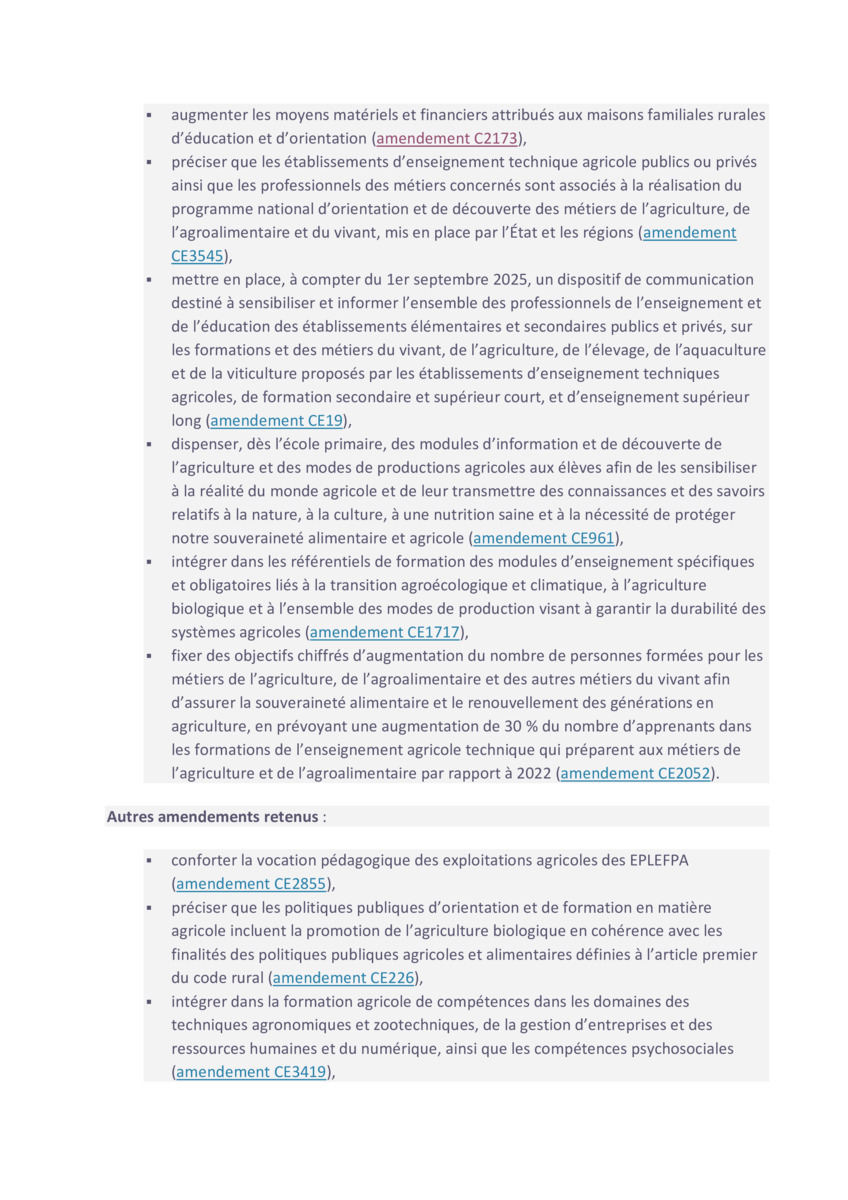 • augmenter les moyens matériels et financiers attribués aux maisons familiales rurales d'éducation et d'orientation (amendement C2173),
• préciser que les établissements d'enseignement technique agricole publics ou privés ainsi que les professionnels des métiers concernés sont associés à la réalisation du programme national d'orientation et de découverte des métiers de l'agriculture, de l'agroalimentaire et du vivant, mis en place par l'État et les régions (amendement CE3545),
• mettre en place, à compter du 1er septembre 2025, un dispositif de communication destiné à sensibiliser et informer l'ensemble des professionnels de l'enseignement et de l'éducation des établissements élémentaires et secondaires publics et privés, sur les formations et des métiers du vivant, de l'agriculture, de l'élevage, de l'aquaculture et de la viticulture proposés par les établissements d'enseignement techniques agricoles, de formation secondaire et supérieur court, et d'enseignement supérieur long (amendement CE19),
• dispenser, dès l'école primaire, des modules d'information et de découverte de l'agriculture et des modes de productions agricoles aux élèves afin de les sensibiliser à la réalité du monde agricole et de leur transmettre des connaissances et des savoirs relatifs à la nature, à la culture, à une nutrition saine et à la nécessité de protéger notre souveraineté alimentaire et agricole (amendement CE961),
• intégrer dans les référentiels de formation des modules d'enseignement spécifiques et obligatoires liés à la transition agroécologique et climatique, à l'agriculture biologique et à l'ensemble des modes de production visant à garantir la durabilité des systèmes agricoles (amendement CE1717),
• fixer des objectifs chiffrés d'augmentation du nombre de personnes formées pour les métiers de l'agriculture, de l'agroalimentaire et des autres métiers du vivant afin d'assurer la souveraineté alimentaire et le renouvellement des générations en agriculture, en prévoyant une augmentation de 30 % du nombre d'apprenants dans les formations de l'enseignement agricole technique qui préparent aux métiers de l'agriculture et de l'agroalimentaire par rapport à 2022 (amendement CE2052).

Autres amendements retenus :

• conforter la vocation pédagogique des exploitations agricoles des EPLEFPA (amendement CE2855),
• préciser que les politiques publiques d'orientation et de formation en matière agricole incluent la promotion de l'agriculture biologique en cohérence avec les finalités des politiques publiques agricoles et alimentaires définies à l'article premier du code rural (amendement CE226),
• intégrer dans la formation agricole de compétences dans les domaines des techniques agronomiques et zootechniques, de la gestion d'entreprises et des ressources humaines et du numérique, ainsi que les compétences psychosociales (amendement CE3419),